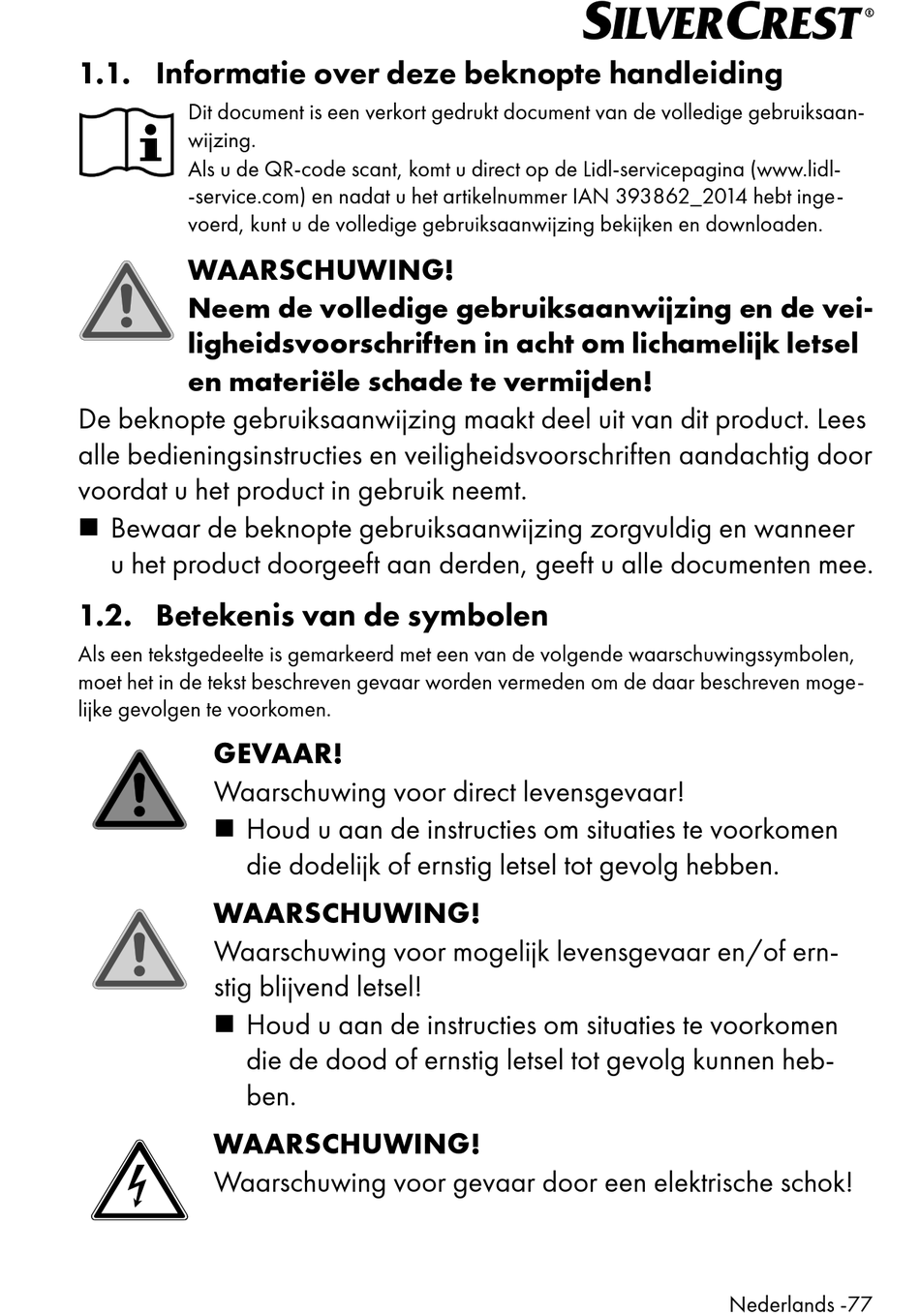 SILVERCREST®

1.1. Informatie over deze beknopte handleiding

Dit document is een verkort gedrukt document van de volledige gebruiksaanwijzing.
Als u de QR-code scant, komt u direct op de Lidl-servicepagina (www.lidl-service.com) en nadat u het artikelnummer IAN 393862_2014 hebt ingevoerd, kunt u de volledige gebruiksaanwijzing bekijken en downloaden.

WAARSCHUWING!
Neem de volledige gebruiksaanwijzing en de veiligheidsvoorschriften in acht om lichamelijk letsel en materiële schade te vermijden!

De beknopte gebruiksaanwijzing maakt deel uit van dit product. Lees alle bedieningsinstructies en veiligheidsvoorschriften aandachtig door voordat u het product in gebruik neemt.

■ Bewaar de beknopte gebruiksaanwijzing zorgvuldig en wanneer u het product doorgeeft aan derden, geeft u alle documenten mee.

1.2. Betekenis van de symbolen

Als een tekstgedeelte is gemarkeerd met een van de volgende waarschuwingssymbolen, moet het in de tekst beschreven gevaar worden vermeden om de daar beschreven mogelijke gevolgen te voorkomen.

GEVAAR!
Waarschuwing voor direct levensgevaar!
■ Houd u aan de instructies om situaties te voorkomen die dodelijk of ernstig letsel tot gevolg hebben.

WAARSCHUWING!
Waarschuwing voor mogelijk levensgevaar en/of ernstig blijvend letsel!
■ Houd u aan de instructies om situaties te voorkomen die de dood of ernstig letsel tot gevolg kunnen hebben.

WAARSCHUWING!
Waarschuwing voor gevaar door een elektrische schok!

Nederlands -77